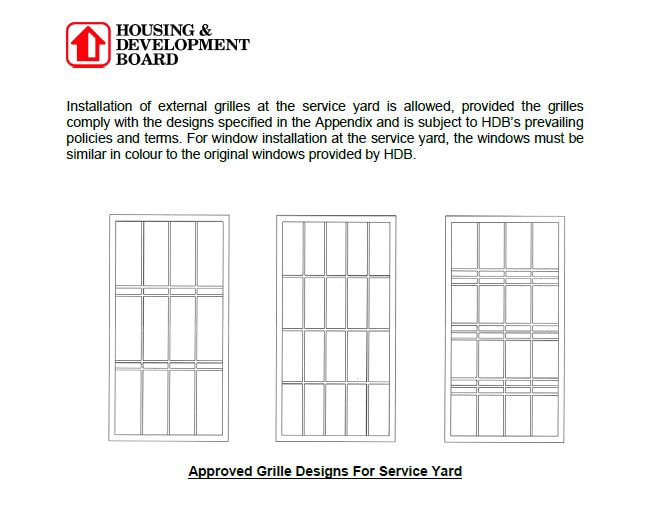 HOUSING &
DEVELOPMENT
BOARD

Installation of external grilles at the service yard is allowed, provided the grilles comply with the designs specified in the Appendix and is subject to HDB's prevailing policies and terms. For window installation at the service yard, the windows must be similar in colour to the original windows provided by HDB.

Approved Grille Designs For Service Yard